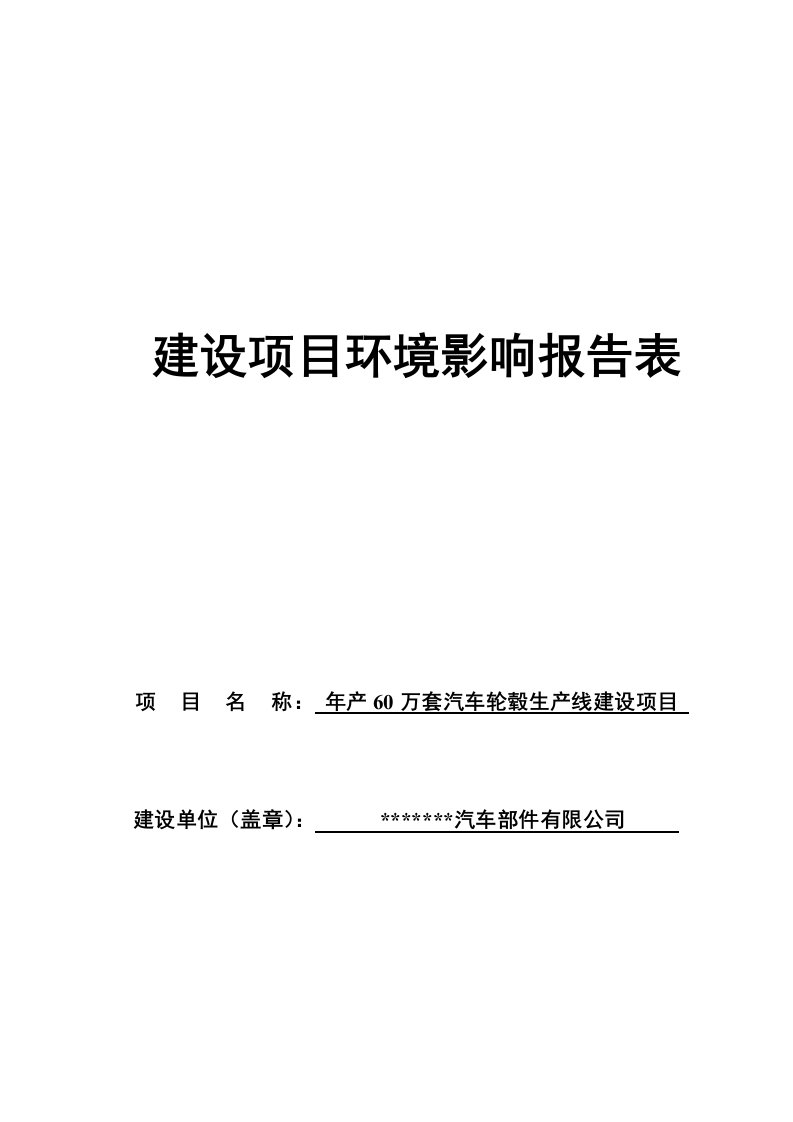 建设项目环境影响报告表

项 目 名 称：年产 60 万套汽车轮毂生产线建设项目

建设单位（盖章）：*******汽车部件有限公司